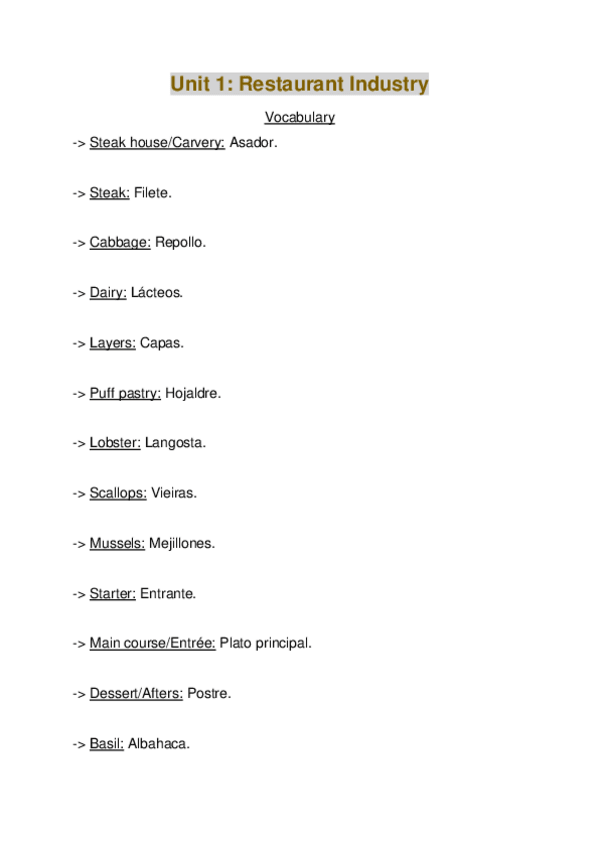 Unit 1: Restaurant Industry

Vocabulary

-> Steak house/Carvery: Asador.

-> Steak: Filete.

-> Cabbage: Repollo.

-> Dairy: Lácteos.

-> Layers: Capas.

-> Puff pastry: Hojaldre.

-> Lobster: Langosta.

-> Scallops: Vieiras.

-> Mussels: Mejillones.

-> Starter: Entrante.

-> Main course/Entrée: Plato principal.

-> Dessert/Afters: Postre.

-> Basil: Albahaca.